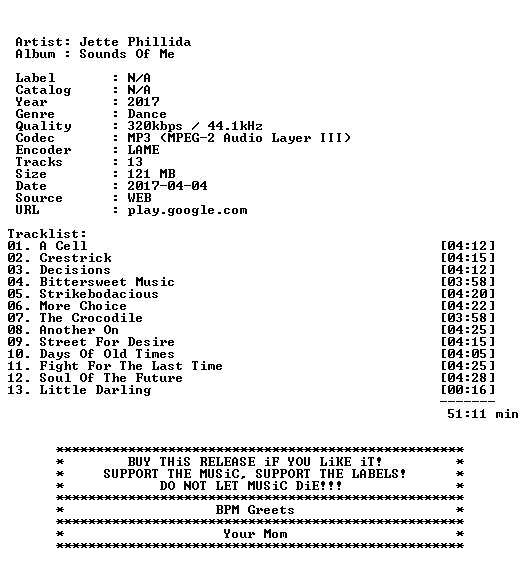 Artist: Jette Phillida
Album : Sounds Of Me

Label : N/A
Catalog : N/A
Year : 2017
Genre : Dance
Quality : 320kbps / 44.1kHz
Codec : MP3 (MPEG-2 Audio Layer III)
Encoder : LAME
Tracks : 13
Size : 121 MB
Date : 2017-04-04
Source : WEB
URL : play.google.com

Tracklist:
01. A Cell [04:12]
02. Crestrick [04:15]
03. Decisions [04:12]
04. Bittersweet Music [03:58]
05. Strikebodacious [04:20]
06. More Choice [04:22]
07. The Crocodile [03:58]
08. Another On [04:25]
09. Street For Desire [04:15]
10. Days Of Old Times [04:05]
11. Fight For The Last Time [04:25]
12. Soul Of The Future [04:28]
13. Little Darling [00:16]
-------
51:11 min

****************************************************
* BUY THiS RELEASE iF YOU LiKE iT! *
* SUPPORT THE MUSiC, SUPPORT THE LABELS! *
* DO NOT LET MUSiC DiE!!! *
****************************************************
* BPM Greets *
****************************************************
* Your Mom *
****************************************************